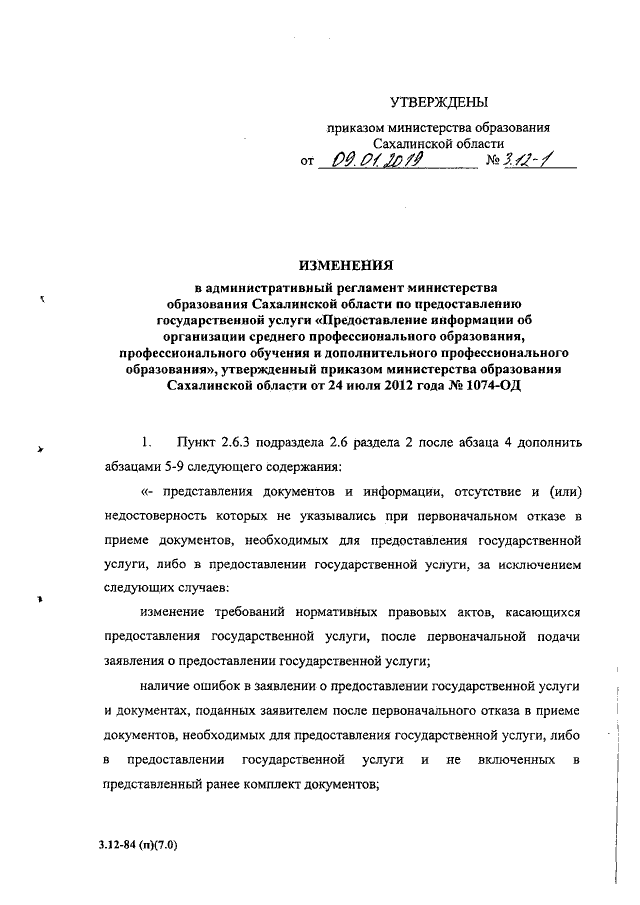 УТВЕРЖДЕНЫ

приказом министерства образования Сахалинской области
от 09.01.2019 № 3.12-1

ИЗМЕНЕНИЯ
в административный регламент министерства образования Сахалинской области по предоставлению государственной услуги «Предоставление информации об организации среднего профессионального образования, профессионального обучения и дополнительного профессионального образования», утвержденный приказом министерства образования Сахалинской области от 24 июля 2012 года № 1074-ОД

1. Пункт 2.6.3 подраздела 2.6 раздела 2 после абзаца 4 дополнить абзацами 5-9 следующего содержания:

«- представления документов и информации, отсутствие и (или) недостоверность которых не указывались при первоначальном отказе в приеме документов, необходимых для предоставления государственной услуги, либо в предоставлении государственной услуги, за исключением следующих случаев:

изменение требований нормативных правовых актов, касающихся предоставления государственной услуги, после первоначальной подачи заявления о предоставлении государственной услуги;

наличие ошибок в заявлении о предоставлении государственной услуги и документах, поданных заявителем после первоначального отказа в приеме документов, необходимых для предоставления государственной услуги, либо в предоставлении государственной услуги и не включенных в представленный ранее комплект документов;

3.12-84 (п)(7.0)